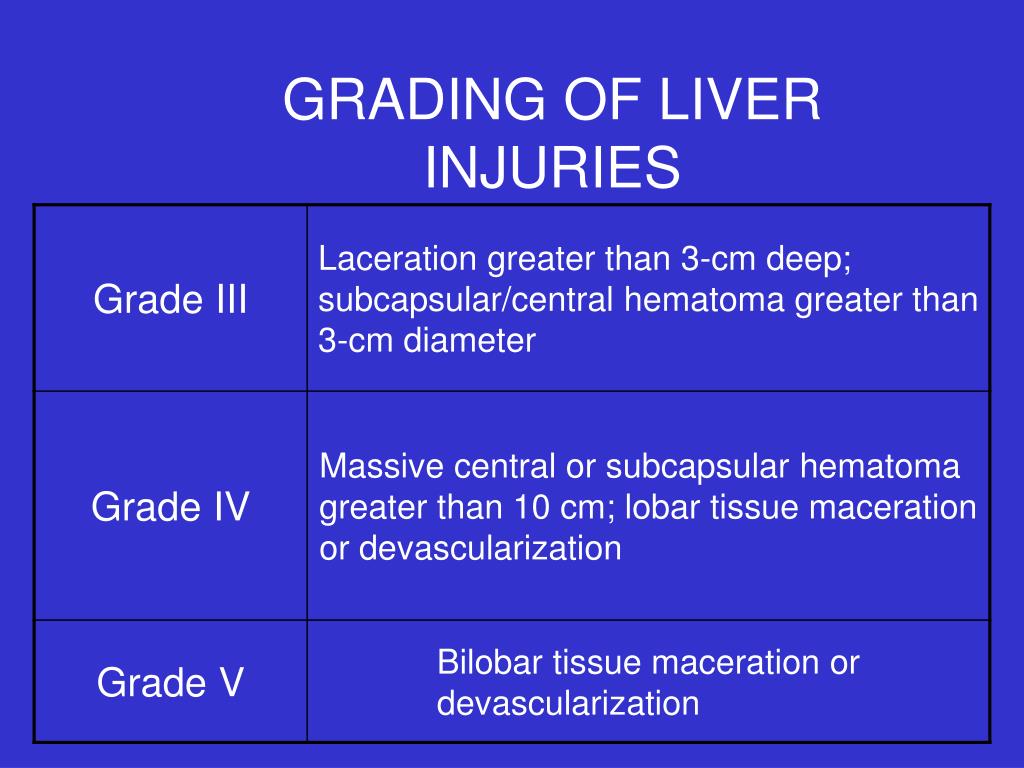 GRADING OF LIVER INJURIES

| | |
|---|---|
| Grade III | Laceration greater than 3-cm deep; subcapsular/central hematoma greater than 3-cm diameter |
| Grade IV | Massive central or subcapsular hematoma greater than 10 cm; lobar tissue maceration or devascularization |
| Grade V | Bilobar tissue maceration or devascularization |